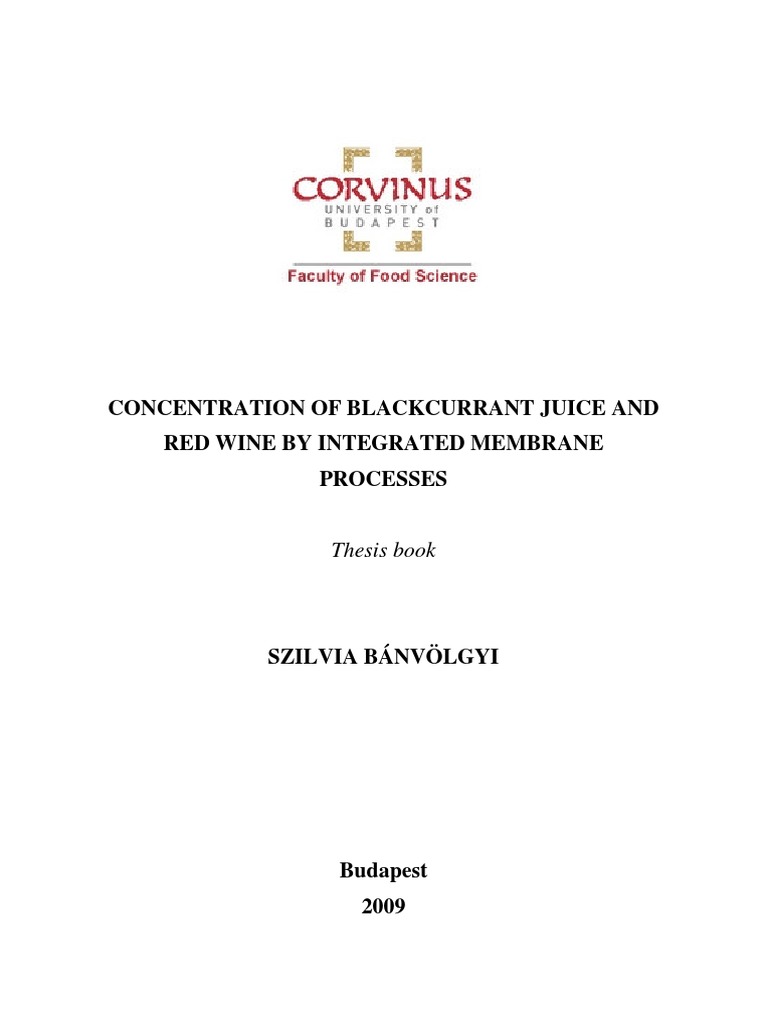 CORVINUS
UNIVERSITY of
BUDAPEST

Faculty of Food Science

CONCENTRATION OF BLACKCURRANT JUICE AND RED WINE BY INTEGRATED MEMBRANE PROCESSES

Thesis book

SZILVIA BÁNVÖLGYI

Budapest
2009